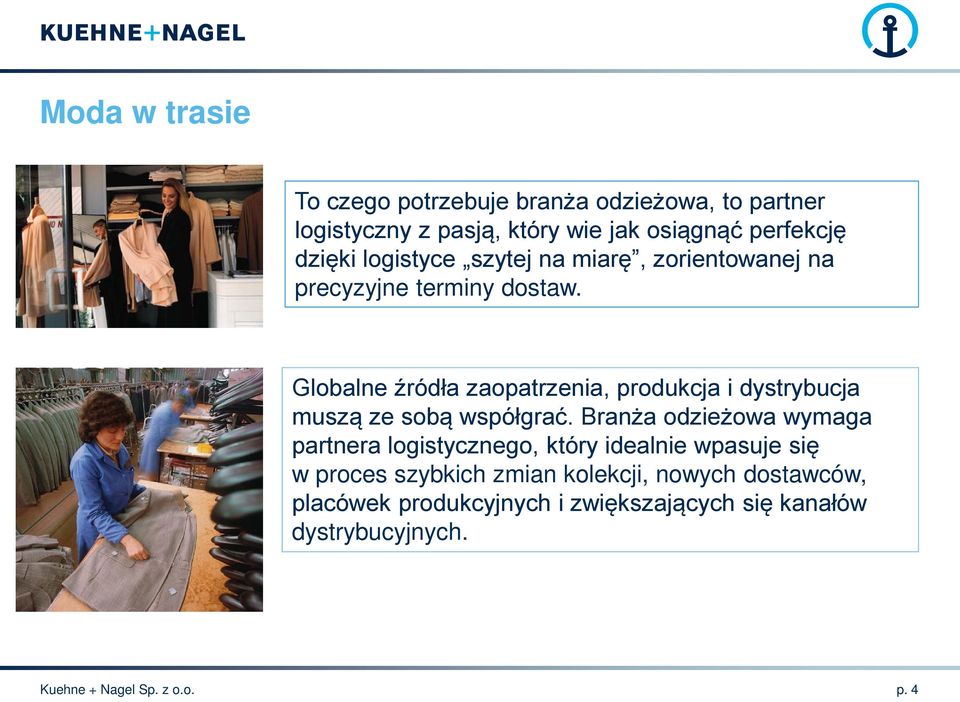 KUEHNE+NAGEL

Moda w trasie

To czego potrzebuje branża odzieżowa, to partner logistyczny z pasją, który wie jak osiągnąć perfekcję dzięki logistyce „szytej na miarę”, zorientowanej na precyzyjne terminy dostaw.

Globalne źródła zaopatrzenia, produkcja i dystrybucja muszą ze sobą współgrać. Branża odzieżowa wymaga partnera logistycznego, który idealnie wpasuje się w proces szybkich zmian kolekcji, nowych dostawców, placówek produkcyjnych i zwiększających się kanałów dystrybucyjnych.

Kuehne + Nagel Sp. z o.o.

p. 4